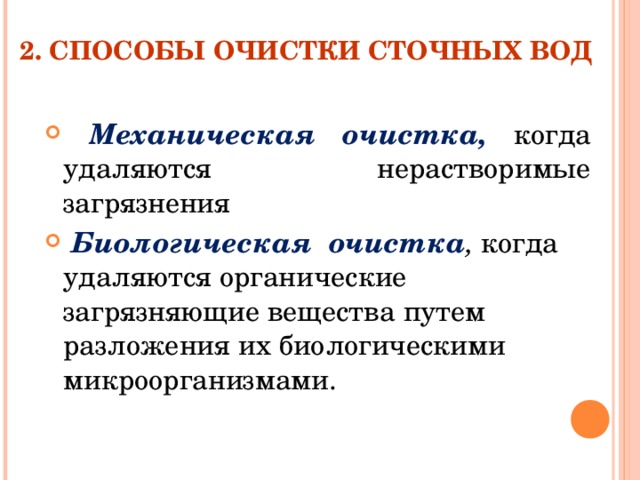 2. СПОСОБЫ ОЧИСТКИ СТОЧНЫХ ВОД

Механическая очистка, когда удаляются нерастворимые загрязнения

Биологическая очистка, когда удаляются органические загрязняющие вещества путем разложения их биологическими микроорганизмами.